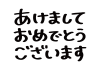 あけまして
おめでとう
ございます